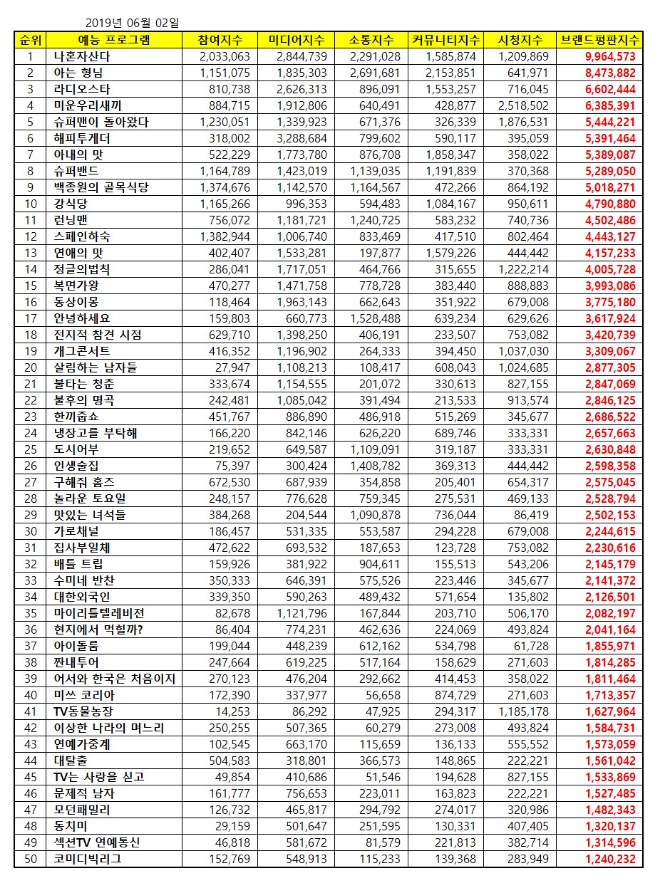 2019년 06월 02일

| 순위 | 예능 프로그램 | 참여지수 | 미디어지수 | 소통지수 | 커뮤니티지수 | 시청지수 | 브랜드평판지수 |
|---|---|---|---|---|---|---|---|
| 1 | 나혼자산다 | 2,033,063 | 2,844,739 | 2,291,028 | 1,585,874 | 1,209,869 | 9,964,573 |
| 2 | 아는 형님 | 1,151,075 | 1,835,303 | 2,691,681 | 2,153,851 | 641,971 | 8,473,882 |
| 3 | 라디오스타 | 810,738 | 2,626,313 | 896,091 | 1,553,257 | 716,045 | 6,602,444 |
| 4 | 미운우리새끼 | 884,715 | 1,912,806 | 640,491 | 428,877 | 2,518,502 | 6,385,391 |
| 5 | 슈퍼맨이 돌아왔다 | 1,230,051 | 1,339,923 | 671,376 | 326,339 | 1,876,531 | 5,444,221 |
| 6 | 해피투게더 | 318,002 | 3,288,684 | 799,602 | 590,117 | 395,059 | 5,391,464 |
| 7 | 아내의 맛 | 522,229 | 1,773,780 | 876,708 | 1,858,347 | 358,022 | 5,389,087 |
| 8 | 슈퍼밴드 | 1,164,789 | 1,423,019 | 1,139,035 | 1,191,839 | 370,368 | 5,289,050 |
| 9 | 백종원의 골목식당 | 1,374,676 | 1,142,570 | 1,164,567 | 472,266 | 864,192 | 5,018,271 |
| 10 | 강식당 | 1,165,266 | 996,353 | 594,483 | 1,084,167 | 950,611 | 4,790,880 |
| 11 | 런닝맨 | 756,072 | 1,181,721 | 1,240,725 | 583,232 | 740,736 | 4,502,486 |
| 12 | 스페인하숙 | 1,382,944 | 1,006,740 | 833,469 | 417,510 | 802,464 | 4,443,127 |
| 13 | 연애의 맛 | 402,407 | 1,533,281 | 197,877 | 1,579,226 | 444,442 | 4,157,233 |
| 14 | 정글의법칙 | 286,041 | 1,717,051 | 464,766 | 315,655 | 1,222,214 | 4,005,728 |
| 15 | 복면가왕 | 470,277 | 1,471,758 | 778,728 | 383,440 | 888,883 | 3,993,086 |
| 16 | 동상이몽 | 118,464 | 1,963,143 | 662,643 | 351,922 | 679,008 | 3,775,180 |
| 17 | 안녕하세요 | 159,803 | 660,773 | 1,528,488 | 639,234 | 629,626 | 3,617,924 |
| 18 | 전지적 참견 시점 | 629,710 | 1,398,250 | 406,191 | 233,507 | 753,082 | 3,420,739 |
| 19 | 개그콘서트 | 416,352 | 1,196,902 | 264,333 | 394,450 | 1,037,030 | 3,309,067 |
| 20 | 살림하는 남자들 | 27,947 | 1,108,213 | 108,417 | 608,043 | 1,024,685 | 2,877,305 |
| 21 | 불타는 청춘 | 333,674 | 1,154,555 | 201,072 | 330,613 | 827,155 | 2,847,069 |
| 22 | 불후의 명곡 | 242,481 | 1,085,042 | 391,494 | 213,533 | 913,574 | 2,846,125 |
| 23 | 한끼줍쇼 | 451,767 | 886,890 | 486,918 | 515,269 | 345,677 | 2,686,522 |
| 24 | 냉장고를 부탁해 | 166,220 | 842,146 | 626,220 | 689,746 | 333,331 | 2,657,663 |
| 25 | 도시어부 | 219,652 | 649,587 | 1,109,091 | 319,187 | 333,331 | 2,630,848 |
| 26 | 인생술집 | 75,397 | 300,424 | 1,408,782 | 369,313 | 444,442 | 2,598,358 |
| 27 | 구해줘 홈즈 | 672,530 | 687,939 | 354,858 | 205,401 | 654,317 | 2,575,045 |
| 28 | 놀라운 토요일 | 248,157 | 776,628 | 759,345 | 275,531 | 469,133 | 2,528,794 |
| 29 | 맛있는 녀석들 | 384,268 | 204,544 | 1,090,878 | 736,044 | 86,419 | 2,502,153 |
| 30 | 가로채널 | 186,457 | 531,335 | 553,587 | 294,228 | 679,008 | 2,244,615 |
| 31 | 집사부일체 | 472,622 | 693,532 | 187,653 | 123,728 | 753,082 | 2,230,616 |
| 32 | 배틀 트립 | 159,926 | 381,922 | 904,611 | 155,513 | 543,206 | 2,145,179 |
| 33 | 수미네 반찬 | 350,333 | 646,391 | 575,526 | 223,446 | 345,677 | 2,141,372 |
| 34 | 대한외국인 | 339,350 | 590,263 | 489,432 | 571,654 | 135,802 | 2,126,501 |
| 35 | 마이리틀텔레비전 | 82,678 | 1,121,796 | 167,844 | 203,710 | 506,170 | 2,082,197 |
| 36 | 현지에서 먹힐까? | 86,404 | 774,231 | 462,636 | 224,069 | 493,824 | 2,041,164 |
| 37 | 아이돌룸 | 199,044 | 448,239 | 612,162 | 534,798 | 61,728 | 1,855,971 |
| 38 | 짠내투어 | 247,664 | 619,225 | 517,164 | 158,629 | 271,603 | 1,814,285 |
| 39 | 어서와 한국은 처음이지 | 270,123 | 476,204 | 292,662 | 414,453 | 358,022 | 1,811,464 |
| 40 | 미쓰 코리아 | 172,390 | 337,977 | 56,658 | 874,729 | 271,603 | 1,713,357 |
| 41 | TV동물농장 | 14,253 | 86,292 | 47,925 | 294,317 | 1,185,178 | 1,627,964 |
| 42 | 이상한 나라의 며느리 | 250,255 | 507,365 | 60,279 | 273,008 | 493,824 | 1,584,731 |
| 43 | 연예가중계 | 102,545 | 663,170 | 115,659 | 136,133 | 555,552 | 1,573,059 |
| 44 | 대탈출 | 504,583 | 318,801 | 366,573 | 148,865 | 222,221 | 1,561,042 |
| 45 | TV는 사랑을 싣고 | 49,854 | 410,686 | 51,546 | 194,628 | 827,155 | 1,533,869 |
| 46 | 문제적 남자 | 161,777 | 756,653 | 223,011 | 163,823 | 222,221 | 1,527,485 |
| 47 | 모던패밀리 | 126,732 | 465,817 | 294,792 | 274,017 | 320,986 | 1,482,343 |
| 48 | 동치미 | 29,159 | 501,647 | 251,595 | 130,331 | 407,405 | 1,320,137 |
| 49 | 섹션TV 연예통신 | 46,818 | 581,672 | 81,579 | 221,813 | 382,714 | 1,314,596 |
| 50 | 코미디빅리그 | 152,769 | 548,913 | 115,233 | 139,368 | 283,949 | 1,240,232 |